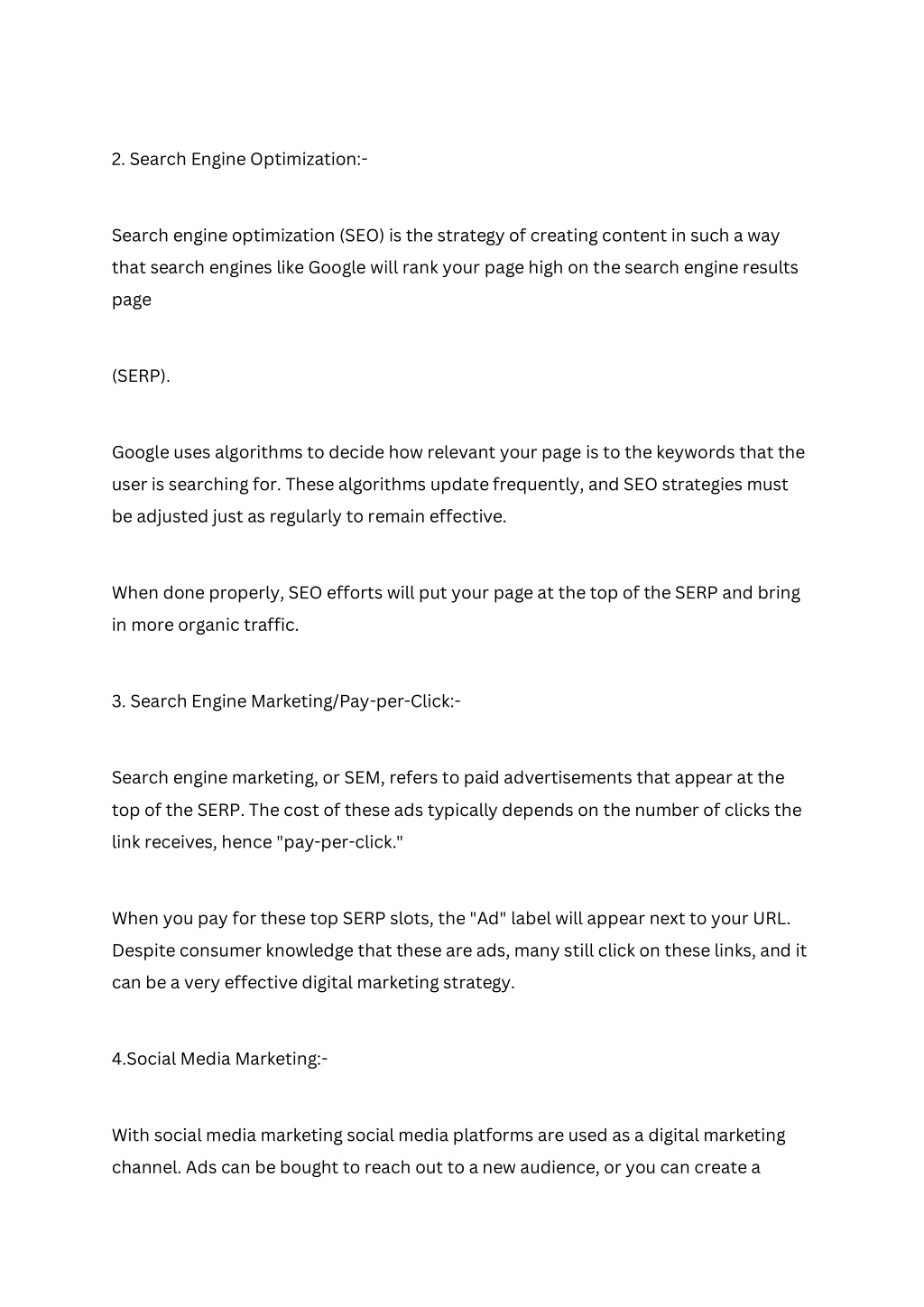 2. Search Engine Optimization:-

Search engine optimization (SEO) is the strategy of creating content in such a way that search engines like Google will rank your page high on the search engine results page

(SERP).

Google uses algorithms to decide how relevant your page is to the keywords that the user is searching for. These algorithms update frequently, and SEO strategies must be adjusted just as regularly to remain effective.

When done properly, SEO efforts will put your page at the top of the SERP and bring in more organic traffic.

3. Search Engine Marketing/Pay-per-Click:-

Search engine marketing, or SEM, refers to paid advertisements that appear at the top of the SERP. The cost of these ads typically depends on the number of clicks the link receives, hence "pay-per-click."

When you pay for these top SERP slots, the "Ad" label will appear next to your URL. Despite consumer knowledge that these are ads, many still click on these links, and it can be a very effective digital marketing strategy.

4.Social Media Marketing:-

With social media marketing social media platforms are used as a digital marketing channel. Ads can be bought to reach out to a new audience, or you can create a